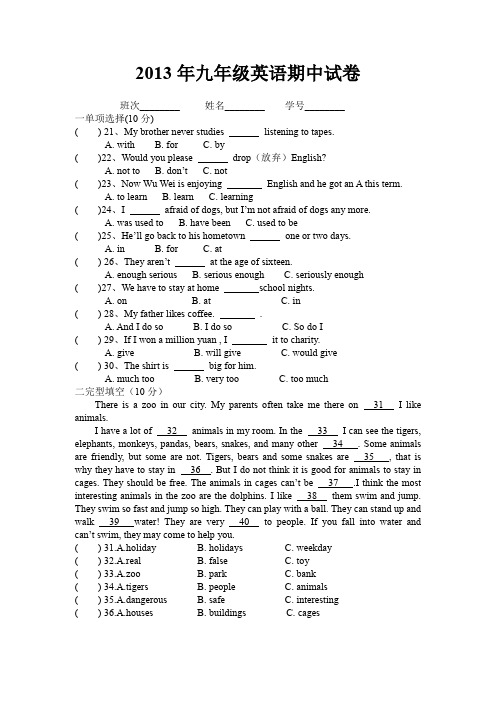 2013 年九年级英语期中试卷

班次________ 姓名________ 学号________

一单项选择(10 分)

(    ) 21、My brother never studies ______ listening to tapes.
A. with B. for C. by

(    )22、Would you please ______ drop（放弃）English?
A. not to B. don't C. not

(    )23、Now Wu Wei is enjoying _______ English and he got an A this term.
A. to learn B. learn C. learning

(    )24、I ______ afraid of dogs, but I'm not afraid of dogs any more.
A. was used to B. have been C. used to be

(    )25、He'll go back to his hometown ______ one or two days.
A. in B. for C. at

(    ) 26、They aren't ______ at the age of sixteen.
A. enough serious B. serious enough C. seriously enough

(    )27、We have to stay at home _______school nights.
A. on B. at C. in

(    ) 28、My father likes coffee. _______ .
A. And I do so B. I do so C. So do I

(    ) 29、If I won a million yuan , I _______ it to charity.
A. give B. will give C. would give

(    ) 30、The shirt is ______ big for him.
A. much too B. very too C. too much

二完型填空（10 分）

There is a zoo in our city. My parents often take me there on __31__ I like animals.

I have a lot of __32__ animals in my room. In the __33__ I can see the tigers, elephants, monkeys, pandas, bears, snakes, and many other __34__. Some animals are friendly, but some are not. Tigers, bears and some snakes are __35__, that is why they have to stay in __36__. But I do not think it is good for animals to stay in cages. They should be free. The animals in cages can't be __37__.I think the most interesting animals in the zoo are the dolphins. I like __38__ them swim and jump. They swim so fast and jump so high. They can play with a ball. They can stand up and walk __39__water! They are very __40__ to people. If you fall into water and can't swim, they may come to help you.

(    ) 31.A.holiday B. holidays C. weekday
(    ) 32.A.real B. false C. toy
(    ) 33.A.zoo B. park C. bank
(    ) 34.A.tigers B. people C. animals
(    ) 35.A.dangerous B. safe C. interesting
(    ) 36.A.houses B. buildings C. cages